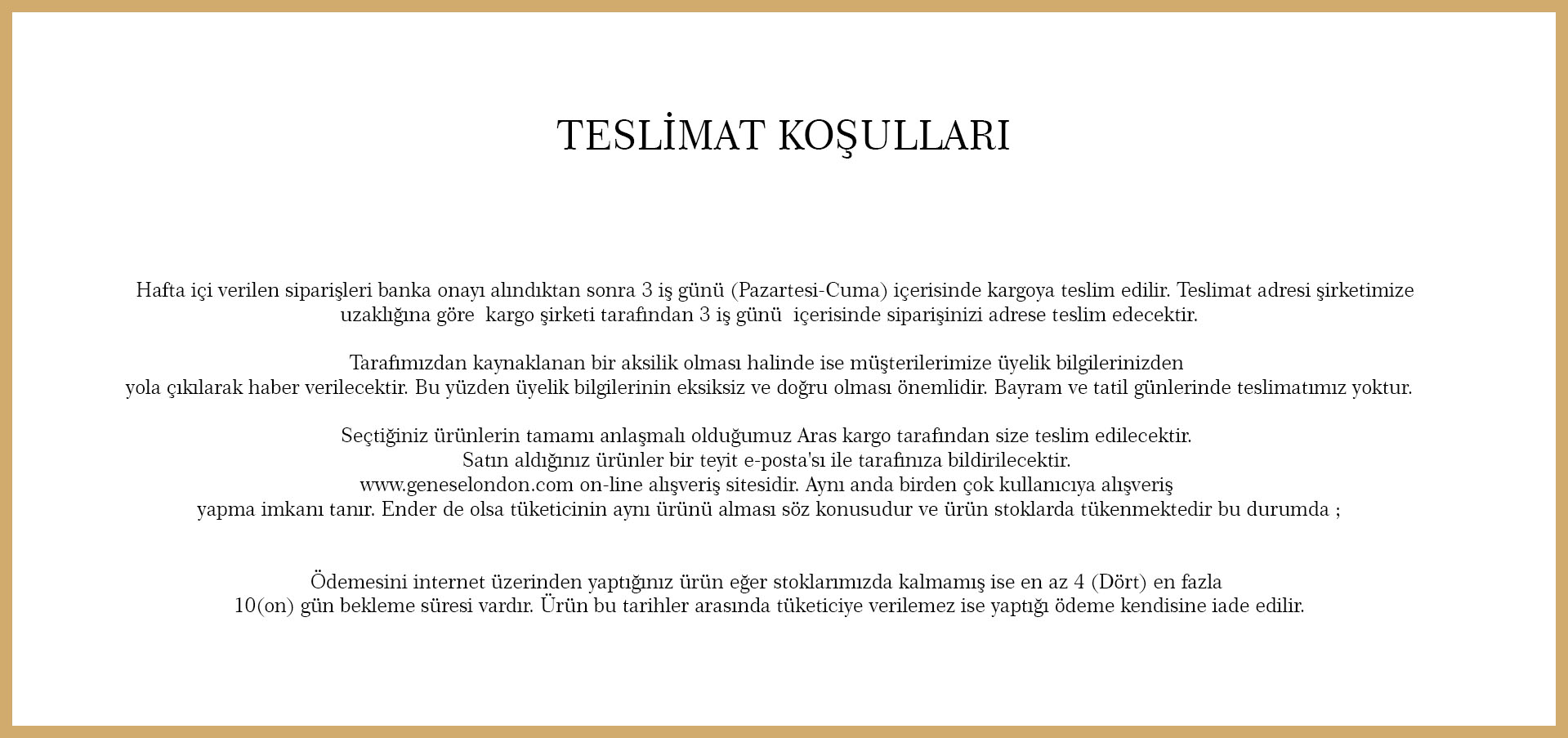 TESLİMAT KOŞULLARI

Hafta içi verilen siparişleri banka onayı alındıktan sonra 3 iş günü (Pazartesi-Cuma) içerisinde kargoya teslim edilir. Teslimat adresi şirketimize uzaklığına göre kargo şirketi tarafından 3 iş günü içerisinde siparişinizi adrese teslim edecektir.

Tarafımızdan kaynaklanan bir aksilik olması halinde ise müşterilerimize üyelik bilgilerinizden yola çıkılarak haber verilecektir. Bu yüzden üyelik bilgilerinin eksiksiz ve doğru olması önemlidir. Bayram ve tatil günlerinde teslimatımız yoktur.

Seçtiğiniz ürünlerin tamamı anlaşmalı olduğumuz Aras kargo tarafından size teslim edilecektir.
Satın aldığınız ürünler bir teyit e-posta'sı ile tarafınıza bildirilecektir.
www.geneselondon.com on-line alışveriş sitesidir. Aynı anda birden çok kullanıcıya alışveriş yapma imkanı tanır. Ender de olsa tüketicinin aynı ürünü alması söz konusudur ve ürün stoklarda tükenmektedir bu durumda ;

Ödemesini internet üzerinden yaptığınız ürün eğer stoklarımızda kalmamış ise en az 4 (Dört) en fazla 10(on) gün bekleme süresi vardır. Ürün bu tarihler arasında tüketiciye verilemez ise yaptığı ödeme kendisine iade edilir.